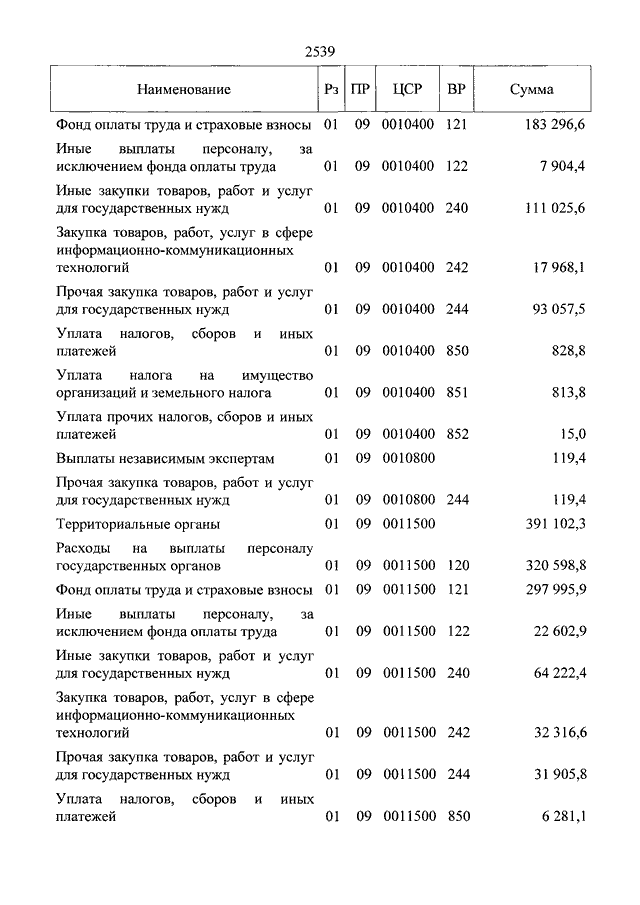 2539

| Наименование | Рз | ПР | ЦСР | ВР | Сумма |
|---|---|---|---|---|---|
| Фонд оплаты труда и страховые взносы | 01 | 09 | 0010400 | 121 | 183 296,6 |
| Иные выплаты персоналу, за исключением фонда оплаты труда | 01 | 09 | 0010400 | 122 | 7 904,4 |
| Иные закупки товаров, работ и услуг для государственных нужд | 01 | 09 | 0010400 | 240 | 111 025,6 |
| Закупка товаров, работ, услуг в сфере информационно-коммуникационных технологий | 01 | 09 | 0010400 | 242 | 17 968,1 |
| Прочая закупка товаров, работ и услуг для государственных нужд | 01 | 09 | 0010400 | 244 | 93 057,5 |
| Уплата налогов, сборов и иных платежей | 01 | 09 | 0010400 | 850 | 828,8 |
| Уплата налога на имущество организаций и земельного налога | 01 | 09 | 0010400 | 851 | 813,8 |
| Уплата прочих налогов, сборов и иных платежей | 01 | 09 | 0010400 | 852 | 15,0 |
| Выплаты независимым экспертам | 01 | 09 | 0010800 | | 119,4 |
| Прочая закупка товаров, работ и услуг для государственных нужд | 01 | 09 | 0010800 | 244 | 119,4 |
| Территориальные органы | 01 | 09 | 0011500 | | 391 102,3 |
| Расходы на выплаты персоналу государственных органов | 01 | 09 | 0011500 | 120 | 320 598,8 |
| Фонд оплаты труда и страховые взносы | 01 | 09 | 0011500 | 121 | 297 995,9 |
| Иные выплаты персоналу, за исключением фонда оплаты труда | 01 | 09 | 0011500 | 122 | 22 602,9 |
| Иные закупки товаров, работ и услуг для государственных нужд | 01 | 09 | 0011500 | 240 | 64 222,4 |
| Закупка товаров, работ, услуг в сфере информационно-коммуникационных технологий | 01 | 09 | 0011500 | 242 | 32 316,6 |
| Прочая закупка товаров, работ и услуг для государственных нужд | 01 | 09 | 0011500 | 244 | 31 905,8 |
| Уплата налогов, сборов и иных платежей | 01 | 09 | 0011500 | 850 | 6 281,1 |